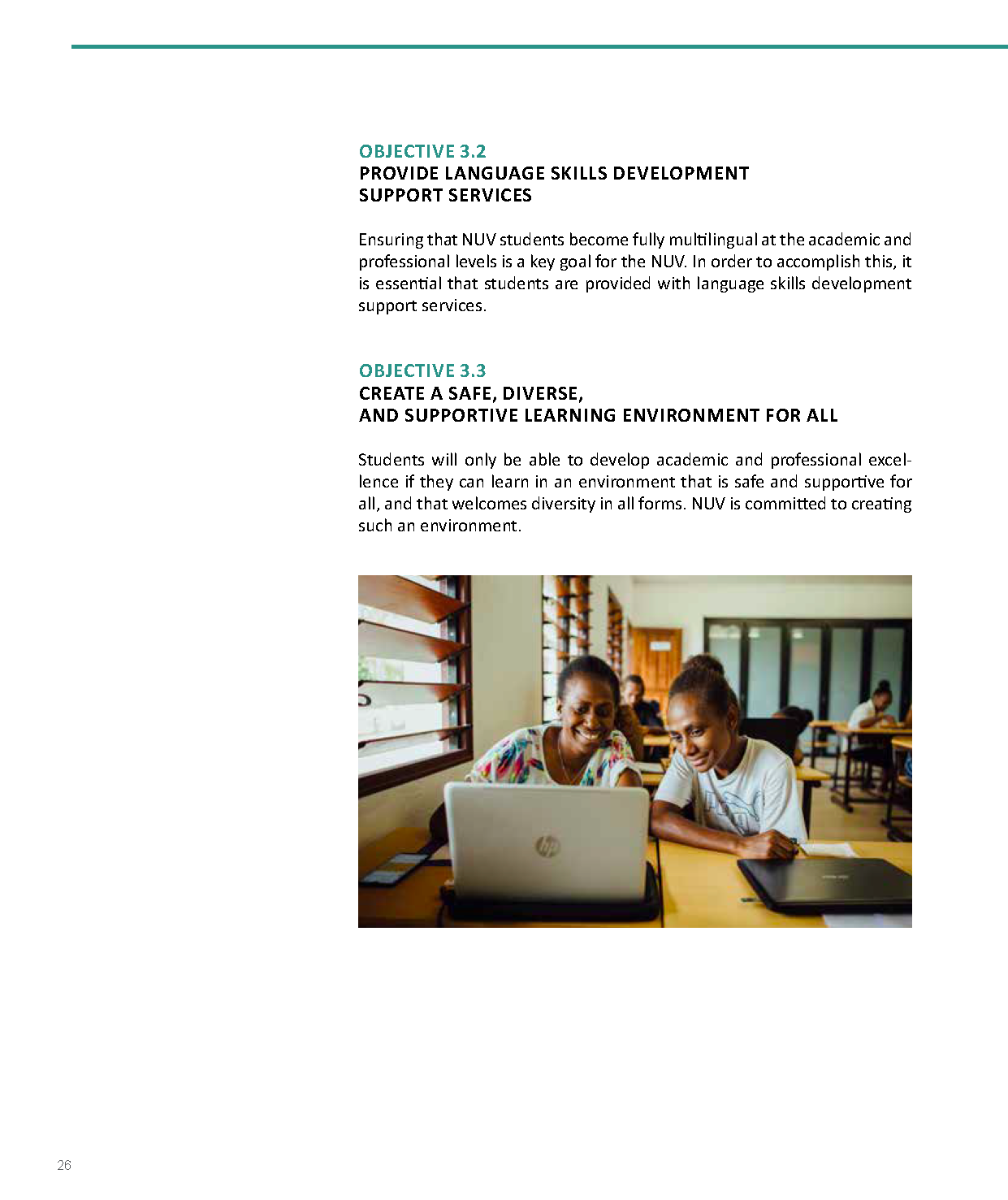 OBJECTIVE 3.2
PROVIDE LANGUAGE SKILLS DEVELOPMENT
SUPPORT SERVICES

Ensuring that NUV students become fully multilingual at the academic and professional levels is a key goal for the NUV. In order to accomplish this, it is essential that students are provided with language skills development support services.

OBJECTIVE 3.3
CREATE A SAFE, DIVERSE,
AND SUPPORTIVE LEARNING ENVIRONMENT FOR ALL

Students will only be able to develop academic and professional excellence if they can learn in an environment that is safe and supportive for all, and that welcomes diversity in all forms. NUV is committed to creating such an environment.

hp

26